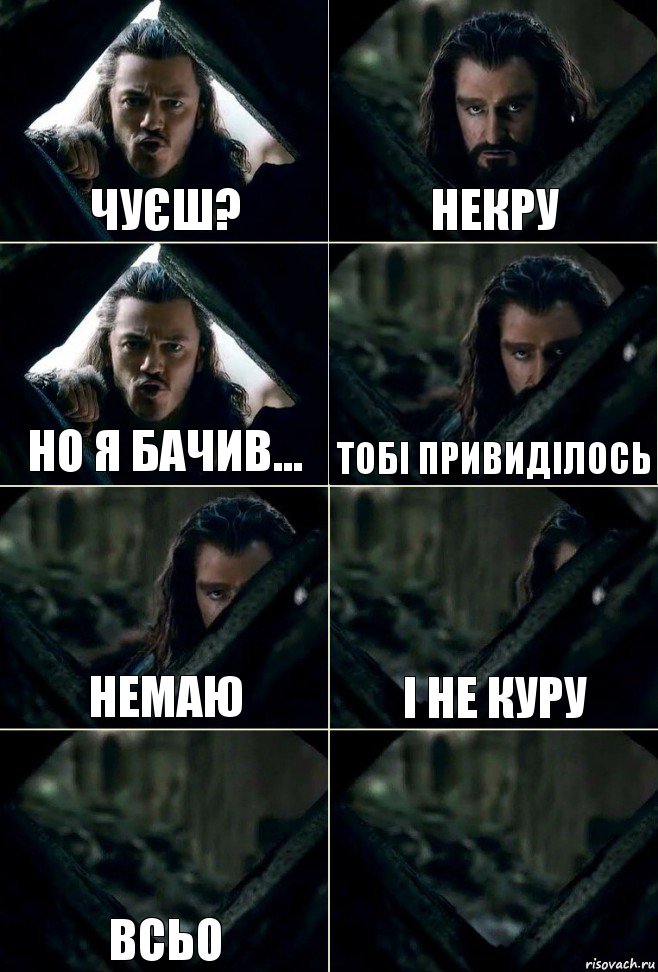 ЧУЄШ?

НЕКРУ

НО Я БАЧИВ...

ТОБІ ПРИВИДІЛОСЬ

НЕМАЮ

І НЕ КУРУ

ВСЬО

risovach.ru